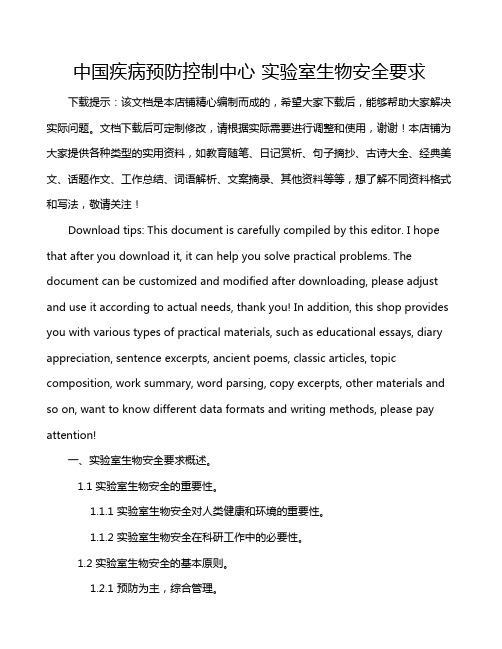 中国疾病预防控制中心 实验室生物安全要求

下载提示：该文档是本店铺精心编制而成的，希望大家下载后，能够帮助大家解决实际问题。文档下载后可定制修改，请根据实际需要进行调整和使用，谢谢！本店铺为大家提供各种类型的实用资料，如教育随笔、日记赏析、句子摘抄、古诗大全、经典美文、话题作文、工作总结、词语解析、文案摘录、其他资料等等，想了解不同资料格式和写法，敬请关注！

Download tips: This document is carefully compiled by this editor. I hope that after you download it, it can help you solve practical problems. The document can be customized and modified after downloading, please adjust and use it according to actual needs, thank you! In addition, this shop provides you with various types of practical materials, such as educational essays, diary appreciation, sentence excerpts, ancient poems, classic articles, topic composition, work summary, word parsing, copy excerpts, other materials and so on, want to know different data formats and writing methods, please pay attention!

一、实验室生物安全要求概述。

1.1 实验室生物安全的重要性。

1.1.1 实验室生物安全对人类健康和环境的重要性。

1.1.2 实验室生物安全在科研工作中的必要性。

1.2 实验室生物安全的基本原则。

1.2.1 预防为主，综合管理。